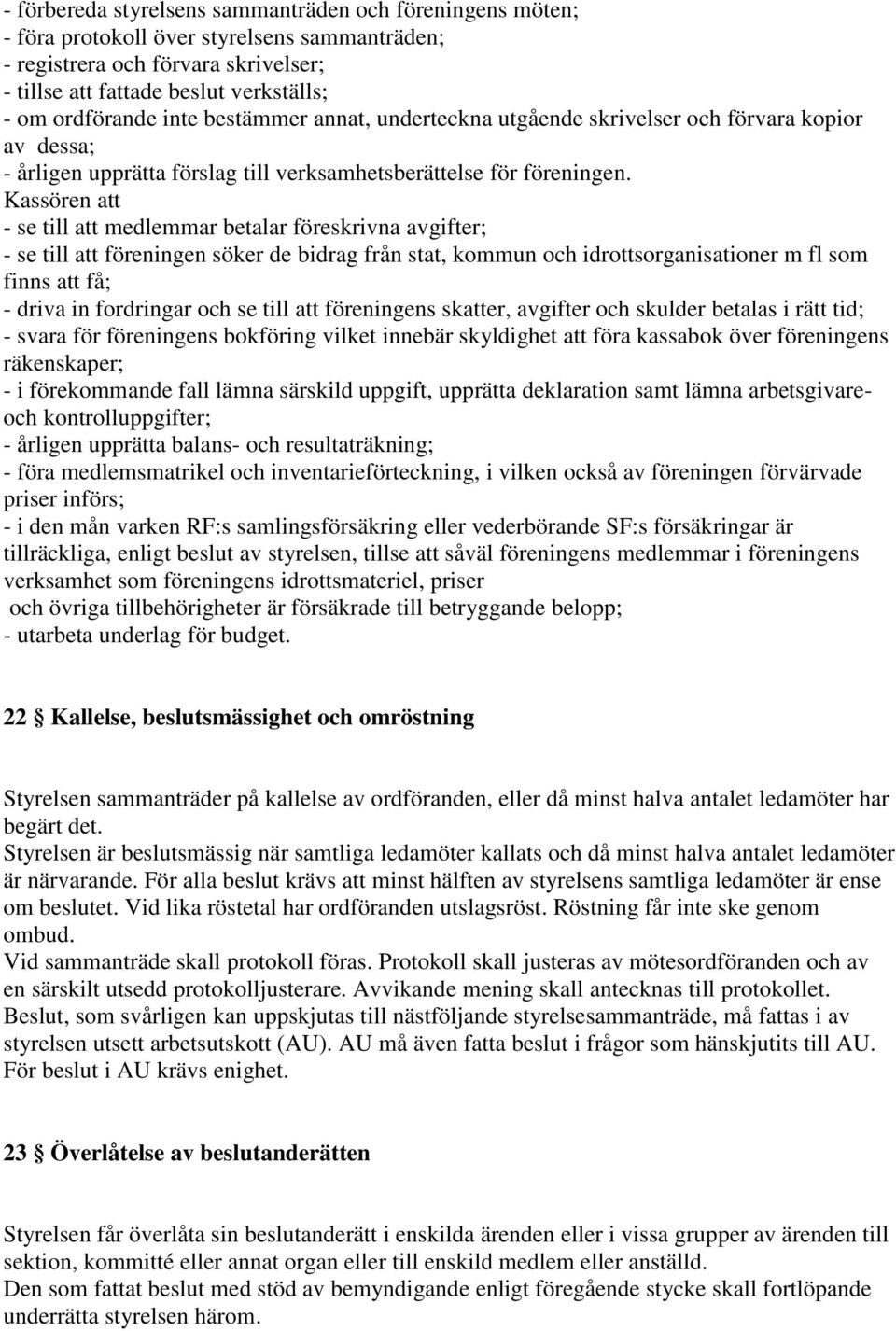 - förbereda styrelsens sammanträden och föreningens möten;
- föra protokoll över styrelsens sammanträden;
- registrera och förvara skrivelser;
- tillse att fattade beslut verkställs;
- om ordförande inte bestämmer annat, underteckna utgående skrivelser och förvara kopior av dessa;
- årligen upprätta förslag till verksamhetsberättelse för föreningen. Kassören att
- se till att medlemmar betalar föreskrivna avgifter;
- se till att föreningen söker de bidrag från stat, kommun och idrottsorganisationer m fl som finns att få;
- driva in fordringar och se till att föreningens skatter, avgifter och skulder betalas i rätt tid;
- svara för föreningens bokföring vilket innebär skyldighet att föra kassabok över föreningens räkenskaper;
- i förekommande fall lämna särskild uppgift, upprätta deklaration samt lämna arbetsgivare- och kontrolluppgifter;
- årligen upprätta balans- och resultaträkning;
- föra medlemsmatrikel och inventarieförteckning, i vilken också av föreningen förvärvade priser införs;
- i den mån varken RF:s samlingsförsäkring eller vederbörande SF:s försäkringar är tillräckliga, enligt beslut av styrelsen, tillse att såväl föreningens medlemmar i föreningens verksamhet som föreningens idrottsmateriel, priser
och övriga tillbehörigheter är försäkrade till betryggande belopp;
- utarbeta underlag för budget.

22 § Kallelse, beslutsmässighet och omröstning

Styrelsen sammanträder på kallelse av ordföranden, eller då minst halva antalet ledamöter har begärt det.
Styrelsen är beslutsmässig när samtliga ledamöter kallats och då minst halva antalet ledamöter är närvarande. För alla beslut krävs att minst hälften av styrelsens samtliga ledamöter är ense om beslutet. Vid lika röstetal har ordföranden utslagsröst. Röstning får inte ske genom ombud.
Vid sammanträde skall protokoll föras. Protokoll skall justeras av mötesordföranden och av en särskilt utsedd protokolljusterare. Avvikande mening skall antecknas till protokollet.
Beslut, som svårligen kan uppskjutas till nästföljande styrelsesammanträde, må fattas i av styrelsen utsett arbetsutskott (AU). AU må även fatta beslut i frågor som hänskjutits till AU. För beslut i AU krävs enighet.

23 § Överlåtelse av beslutanderätten

Styrelsen får överlåta sin beslutanderätt i enskilda ärenden eller i vissa grupper av ärenden till sektion, kommitté eller annat organ eller till enskild medlem eller anställd.
Den som fattat beslut med stöd av bemyndigande enligt föregående stycke skall fortlöpande underrätta styrelsen härom.